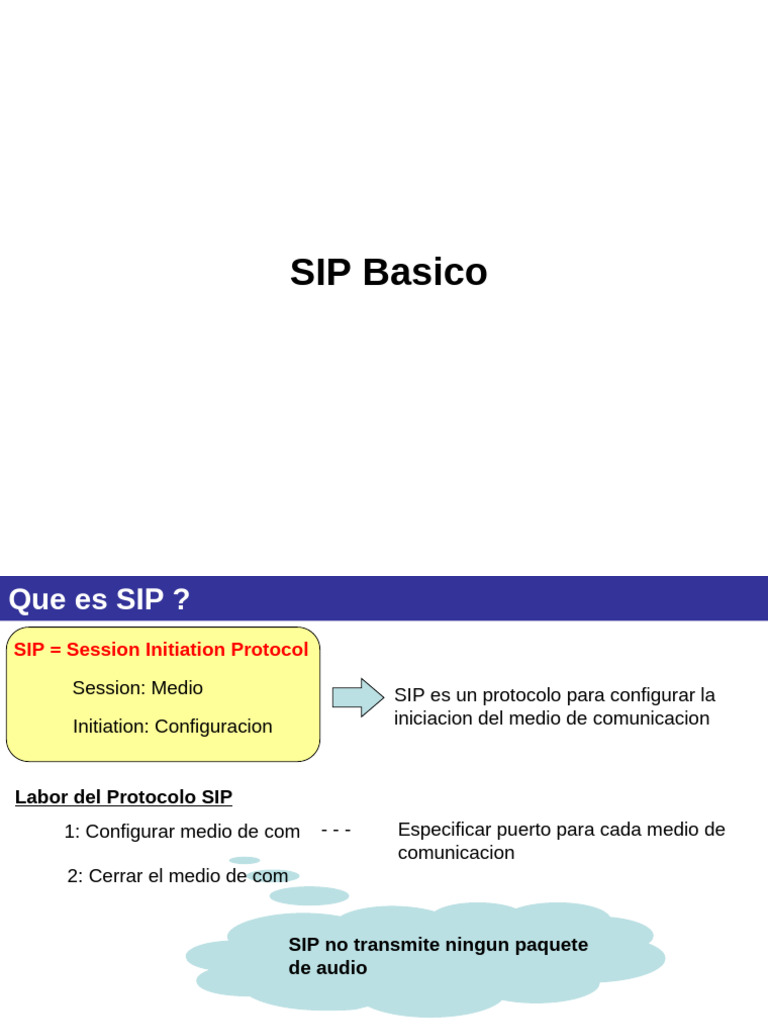 SIP Basico

Que es SIP ?

SIP = Session Initiation Protocol

Session: Medio

Initiation: Configuracion

SIP es un protocolo para configurar la iniciacion del medio de comunicacion

Labor del Protocolo SIP

1: Configurar medio de com - - - Especificar puerto para cada medio de comunicacion

2: Cerrar el medio de com

SIP no transmite ningun paquete de audio